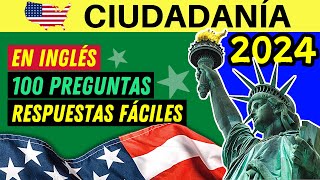 CIUDADANÍA

2024

EN INGLÉS

100 PREGUNTAS

RESPUESTAS FÁCILES